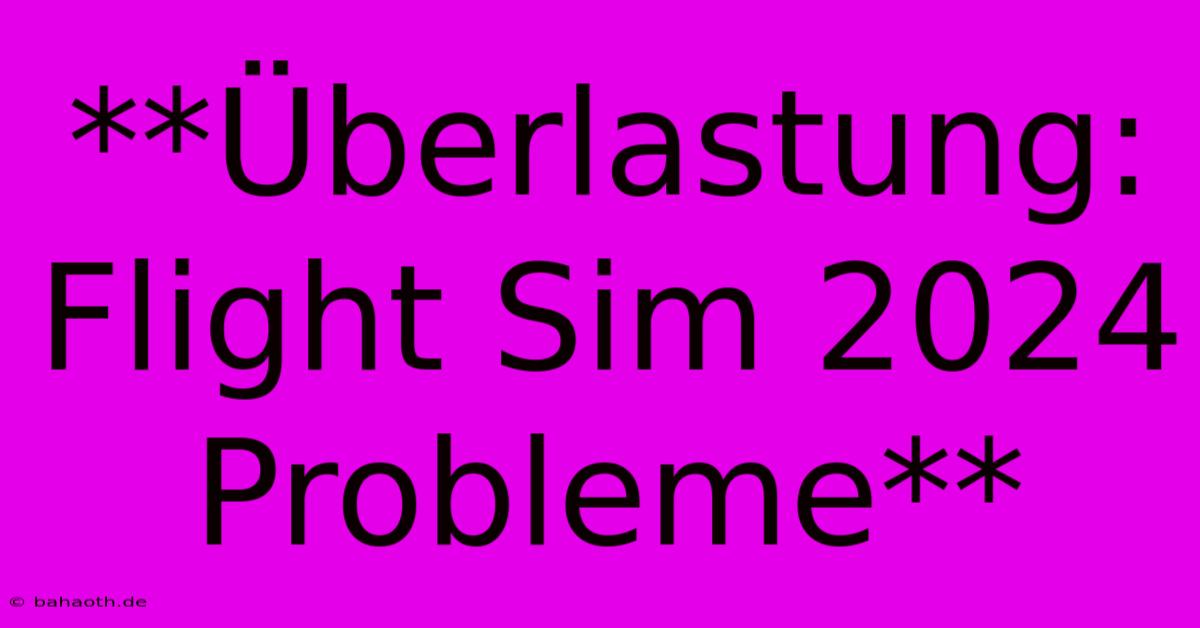 **Überlastung: Flight Sim 2024 Probleme**

© bahaoth.de